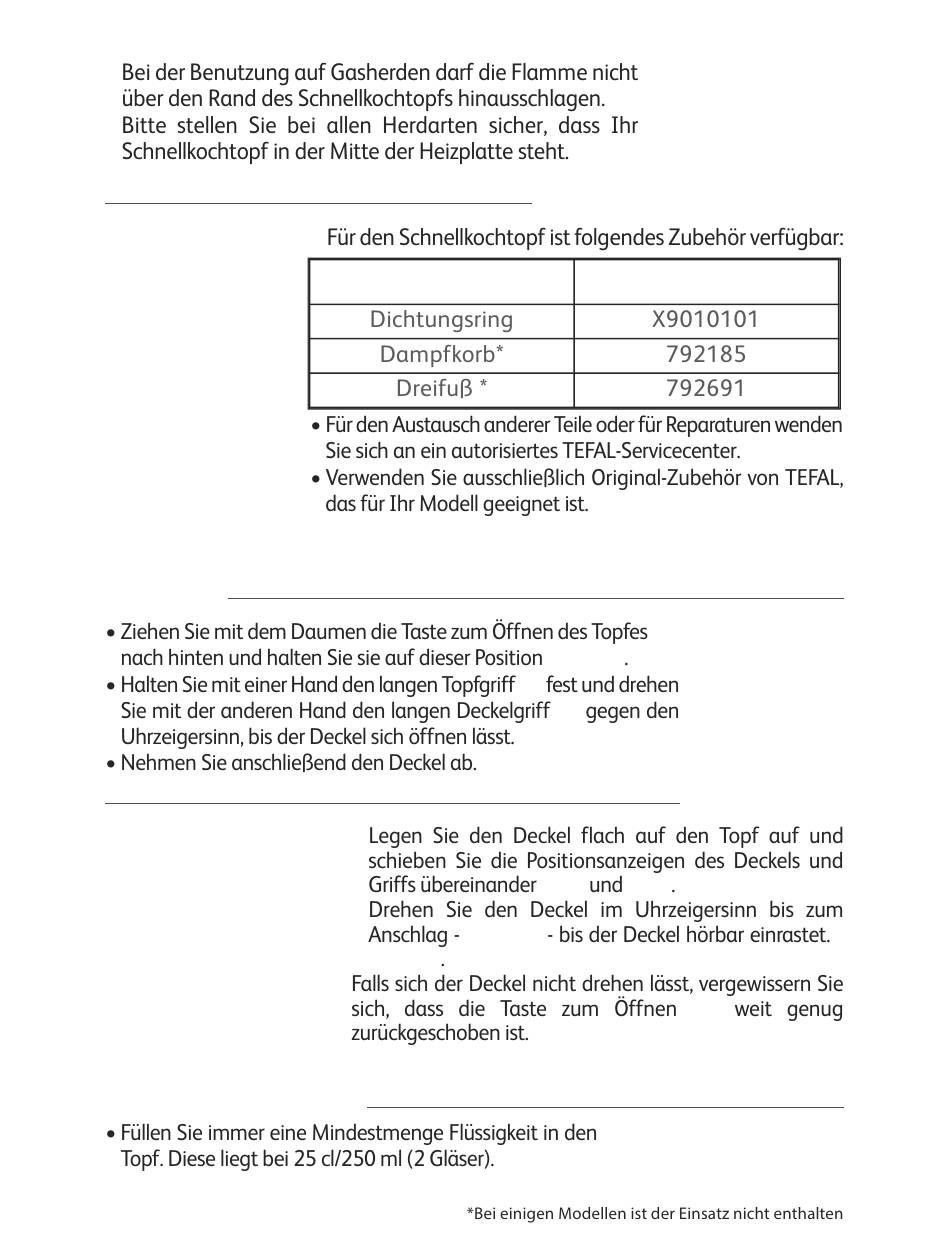 Bei der Benutzung auf Gasherden darf die Flamme nicht über den Rand des Schnellkochtopfs hinausschlagen. Bitte stellen Sie bei allen Herdarten sicher, dass Ihr Schnellkochtopf in der Mitte der Heizplatte steht.

Für den Schnellkochtopf ist folgendes Zubehör verfügbar:

| | |
|---|---|
| Dichtungsring | X9010101 |
| Dampfkorb* | 792185 |
| Dreifuß * | 792691 |

• Für den Austausch anderer Teile oder für Reparaturen wenden Sie sich an ein autorisiertes TEFAL-Servicecenter.
• Verwenden Sie ausschließlich Original-Zubehör von TEFAL, das für Ihr Modell geeignet ist.

• Ziehen Sie mit dem Daumen die Taste zum Öffnen des Topfes nach hinten und halten Sie sie auf dieser Position .
• Halten Sie mit einer Hand den langen Topfgriff fest und drehen Sie mit der anderen Hand den langen Deckelgriff gegen den Uhrzeigersinn, bis der Deckel sich öffnen lässt.
• Nehmen Sie anschließend den Deckel ab.

Legen Sie den Deckel flach auf den Topf auf und schieben Sie die Positionsanzeigen des Deckels und Griffs übereinander und .
Drehen Sie den Deckel im Uhrzeigersinn bis zum Anschlag - - bis der Deckel hörbar einrastet.
.

Falls sich der Deckel nicht drehen lässt, vergewissern Sie sich, dass die Taste zum Öffnen weit genug zurückgeschoben ist.

• Füllen Sie immer eine Mindestmenge Flüssigkeit in den Topf. Diese liegt bei 25 cl/250 ml (2 Gläser).

*Bei einigen Modellen ist der Einsatz nicht enthalten